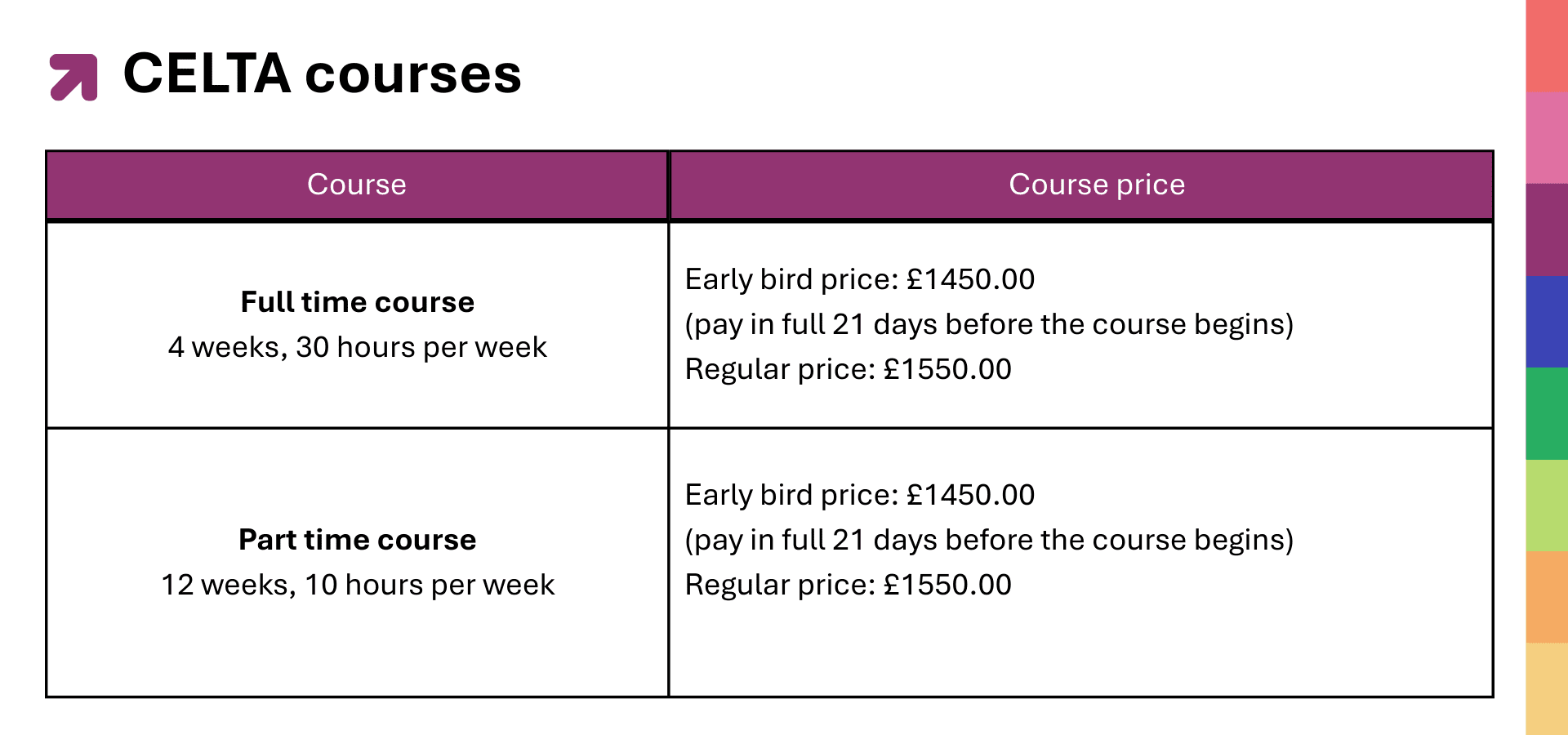 CELTA courses

| Course | Course price |
|---|---|
| Full time course 4 weeks, 30 hours per week | Early bird price: £1450.00 (pay in full 21 days before the course begins) Regular price: £1550.00 |
| Part time course 12 weeks, 10 hours per week | Early bird price: £1450.00 (pay in full 21 days before the course begins) Regular price: £1550.00 |